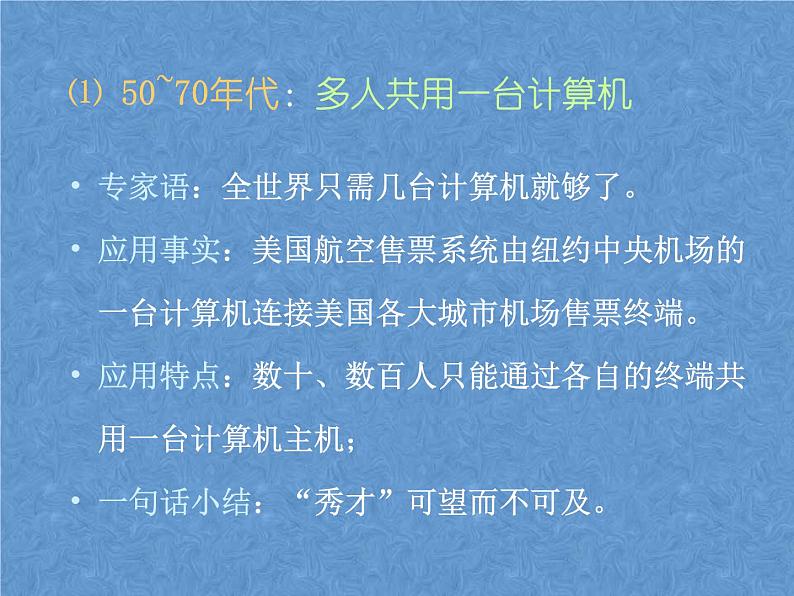 ⑴ 50~70年代：多人共用一台计算机

• 专家语：全世界只需几台计算机就够了。

• 应用事实：美国航空售票系统由纽约中央机场的一台计算机连接美国各大城市机场售票终端。

• 应用特点：数十、数百人只能通过各自的终端共用一台计算机主机；

• 一句话小结：“秀才”可望而不可及。